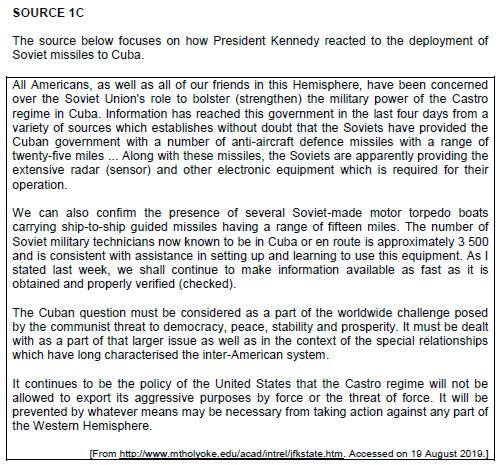 SOURCE 1C

The source below focuses on how President Kennedy reacted to the deployment of Soviet missiles to Cuba.

All Americans, as well as all of our friends in this Hemisphere, have been concerned over the Soviet Union's role to bolster (strengthen) the military power of the Castro regime in Cuba. Information has reached this government in the last four days from a variety of sources which establishes without doubt that the Soviets have provided the Cuban government with a number of anti-aircraft defence missiles with a range of twenty-five miles ... Along with these missiles, the Soviets are apparently providing the extensive radar (sensor) and other electronic equipment which is required for their operation.

We can also confirm the presence of several Soviet-made motor torpedo boats carrying ship-to-ship guided missiles having a range of fifteen miles. The number of Soviet military technicians now known to be in Cuba or en route is approximately 3 500 and is consistent with assistance in setting up and learning to use this equipment. As I stated last week, we shall continue to make information available as fast as it is obtained and properly verified (checked).

The Cuban question must be considered as a part of the worldwide challenge posed by the communist threat to democracy, peace, stability and prosperity. It must be dealt with as a part of that larger issue as well as in the context of the special relationships which have long characterised the inter-American system.

It continues to be the policy of the United States that the Castro regime will not be allowed to export its aggressive purposes by force or the threat of force. It will be prevented by whatever means may be necessary from taking action against any part of the Western Hemisphere.

[From http://www.mtholyoke.edu/acad/intrel/jfkstate.htm. Accessed on 19 August 2019.]